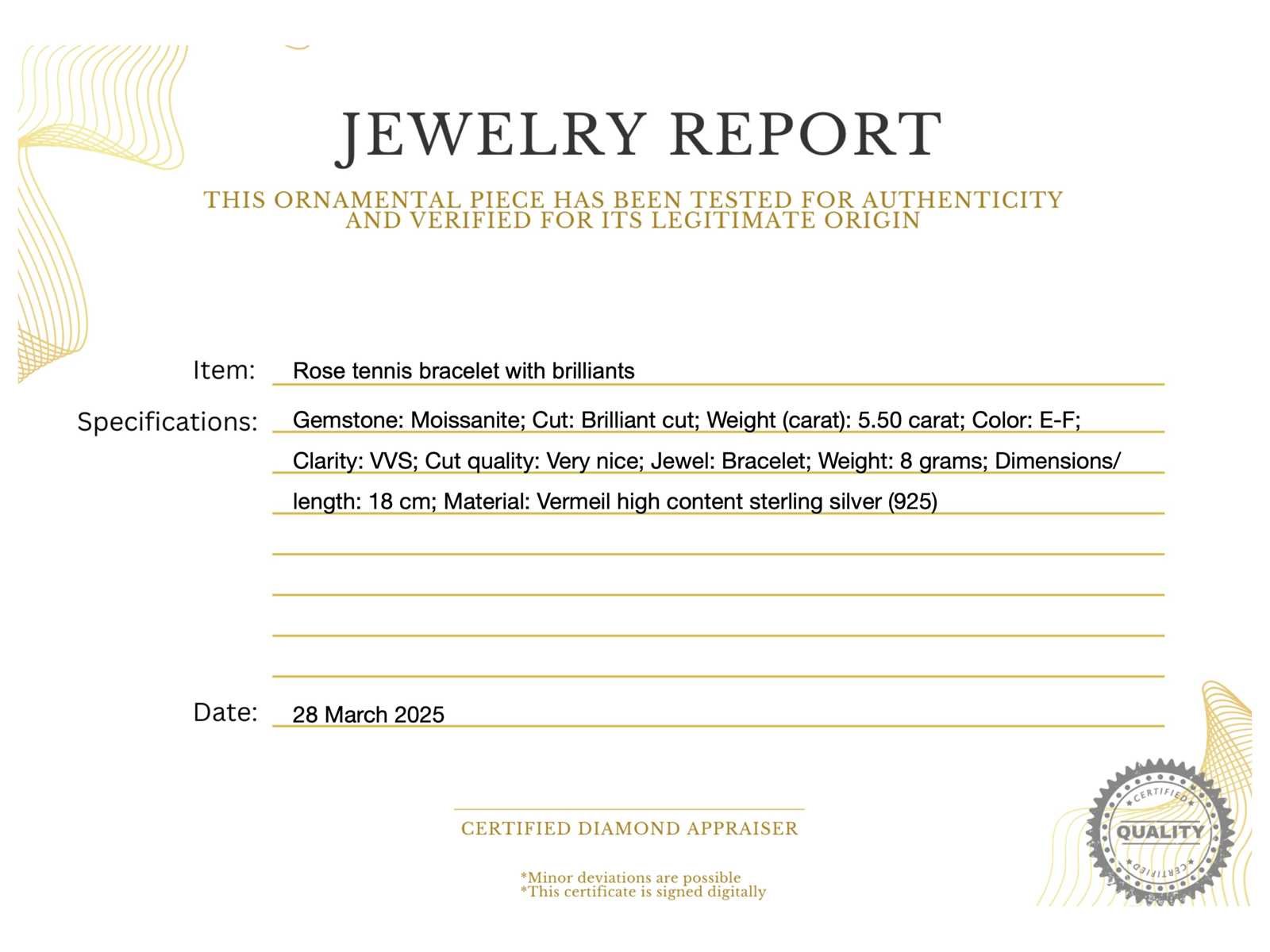 JEWELRY REPORT

THIS ORNAMENTAL PIECE HAS BEEN TESTED FOR AUTHENTICITY AND VERIFIED FOR ITS LEGITIMATE ORIGIN

Item: Rose tennis bracelet with brilliants

Specifications: Gemstone: Moissanite; Cut: Brilliant cut; Weight (carat): 5.50 carat; Color: E-F; Clarity: VVS; Cut quality: Very nice; Jewel: Bracelet; Weight: 8 grams; Dimensions/ length: 18 cm; Material: Vermeil high content sterling silver (925)

Date: 28 March 2025

CERTIFIED DIAMOND APPRAISER

*Minor deviations are possible
*This certificate is signed digitally

CERTIFIED
QUALITY
CERTIFIED